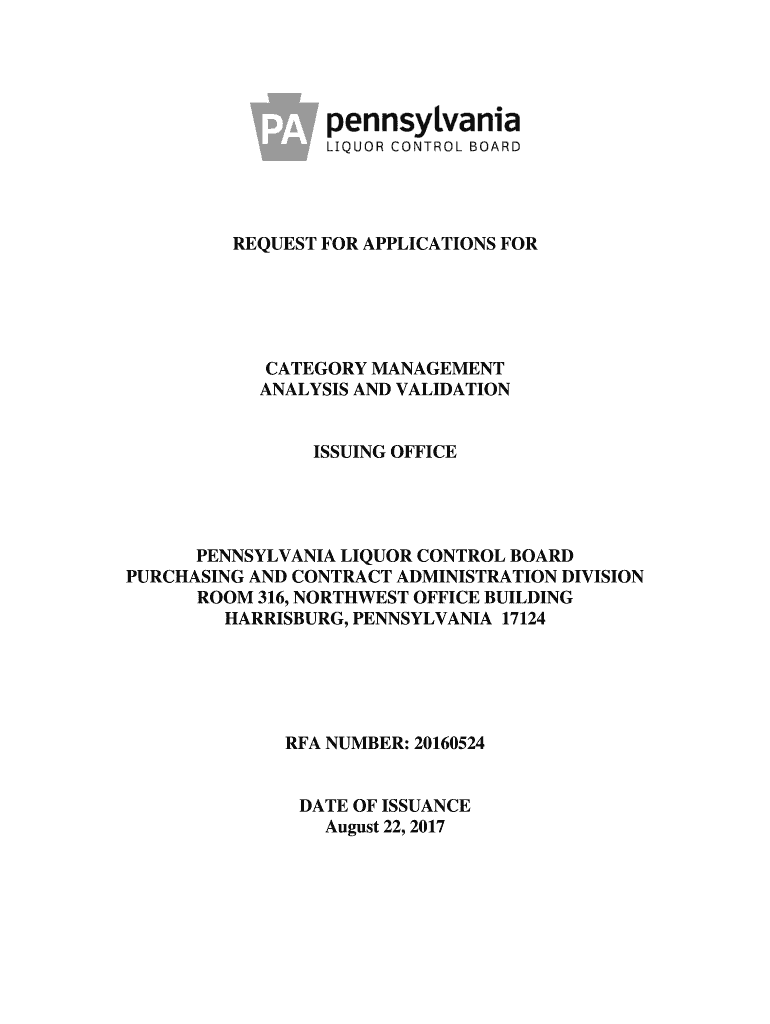 PA pennsylvania
LIQUOR CONTROL BOARD

REQUEST FOR APPLICATIONS FOR

CATEGORY MANAGEMENT
ANALYSIS AND VALIDATION

ISSUING OFFICE

PENNSYLVANIA LIQUOR CONTROL BOARD
PURCHASING AND CONTRACT ADMINISTRATION DIVISION
ROOM 316, NORTHWEST OFFICE BUILDING
HARRISBURG, PENNSYLVANIA 17124

RFA NUMBER: 20160524

DATE OF ISSUANCE
August 22, 2017